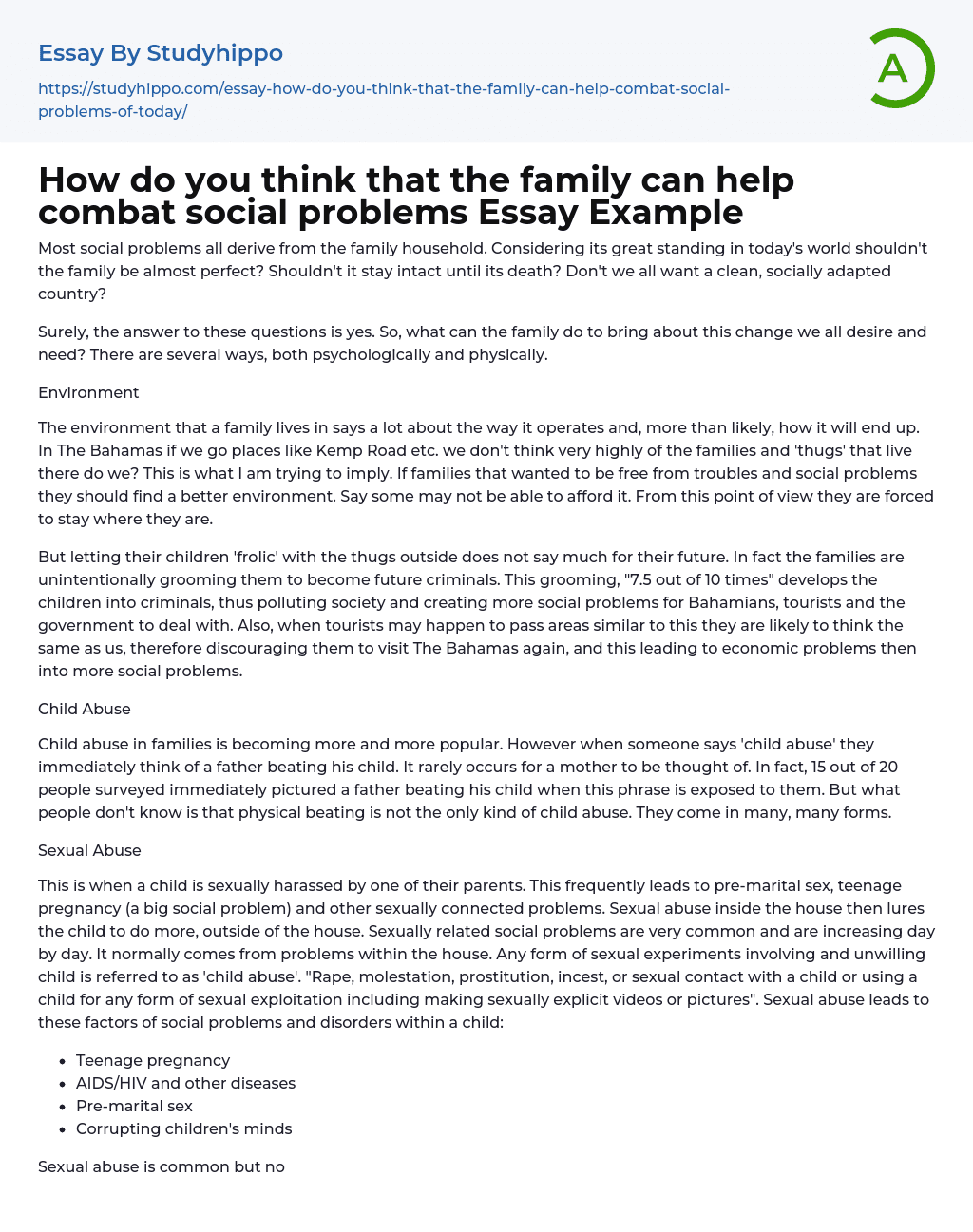 Essay By Studyhippo

https://studyhippo.com/essay-how-do-you-think-that-the-family-can-help-combat-social-problems-of-today/

A

How do you think that the family can help combat social problems Essay Example

Most social problems all derive from the family household. Considering its great standing in today's world shouldn't the family be almost perfect? Shouldn't it stay intact until its death? Don't we all want a clean, socially adapted country?

Surely, the answer to these questions is yes. So, what can the family do to bring about this change we all desire and need? There are several ways, both psychologically and physically.

Environment

The environment that a family lives in says a lot about the way it operates and, more than likely, how it will end up. In The Bahamas if we go places like Kemp Road etc. we don't think very highly of the families and 'thugs' that live there do we? This is what I am trying to imply. If families that wanted to be free from troubles and social problems they should find a better environment. Say some may not be able to afford it. From this point of view they are forced to stay where they are.

But letting their children 'frolic' with the thugs outside does not say much for their future. In fact the families are unintentionally grooming them to become future criminals. This grooming, "7.5 out of 10 times" develops the children into criminals, thus polluting society and creating more social problems for Bahamians, tourists and the government to deal with. Also, when tourists may happen to pass areas similar to this they are likely to think the same as us, therefore discouraging them to visit The Bahamas again, and this leading to economic problems then into more social problems.

Child Abuse

Child abuse in families is becoming more and more popular. However when someone says 'child abuse' they immediately think of a father beating his child. It rarely occurs for a mother to be thought of. In fact, 15 out of 20 people surveyed immediately pictured a father beating his child when this phrase is exposed to them. But what people don't know is that physical beating is not the only kind of child abuse. They come in many, many forms.

Sexual Abuse

This is when a child is sexually harassed by one of their parents. This frequently leads to pre-marital sex, teenage pregnancy (a big social problem) and other sexually connected problems. Sexual abuse inside the house then lures the child to do more, outside of the house. Sexually related social problems are very common and are increasing day by day. It normally comes from problems within the house. Any form of sexual experiments involving and unwilling child is referred to as 'child abuse'. "Rape, molestation, prostitution, incest, or sexual contact with a child or using a child for any form of sexual exploitation including making sexually explicit videos or pictures". Sexual abuse leads to these factors of social problems and disorders within a child:

- Teenage pregnancy
- AIDS/HIV and other diseases
- Pre-marital sex
- Corrupting children's minds

Sexual abuse is common but no